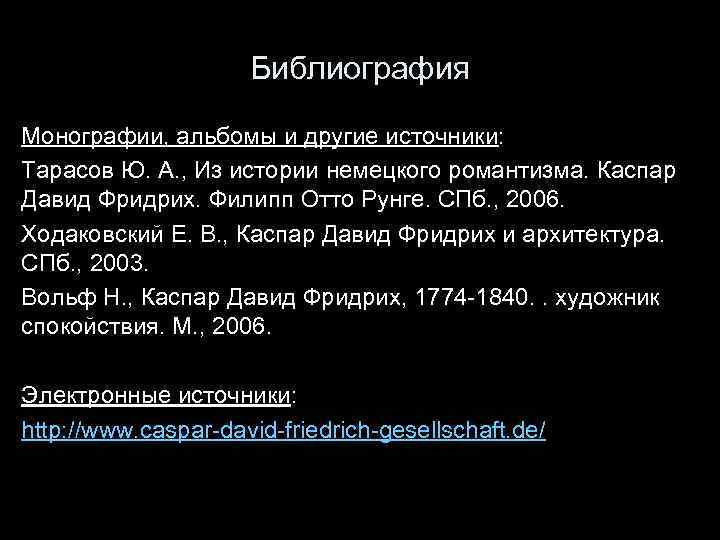 Библиография

Монографии, альбомы и другие источники:

Тарасов Ю. А., Из истории немецкого романтизма. Каспар Давид Фридрих. Филипп Отто Рунге. СПб., 2006.

Ходаковский Е. В., Каспар Давид Фридрих и архитектура. СПб., 2003.

Вольф Н., Каспар Давид Фридрих, 1774-1840. . художник спокойствия. М., 2006.

Электронные источники:

http://www.caspar-david-friedrich-gesellschaft.de/